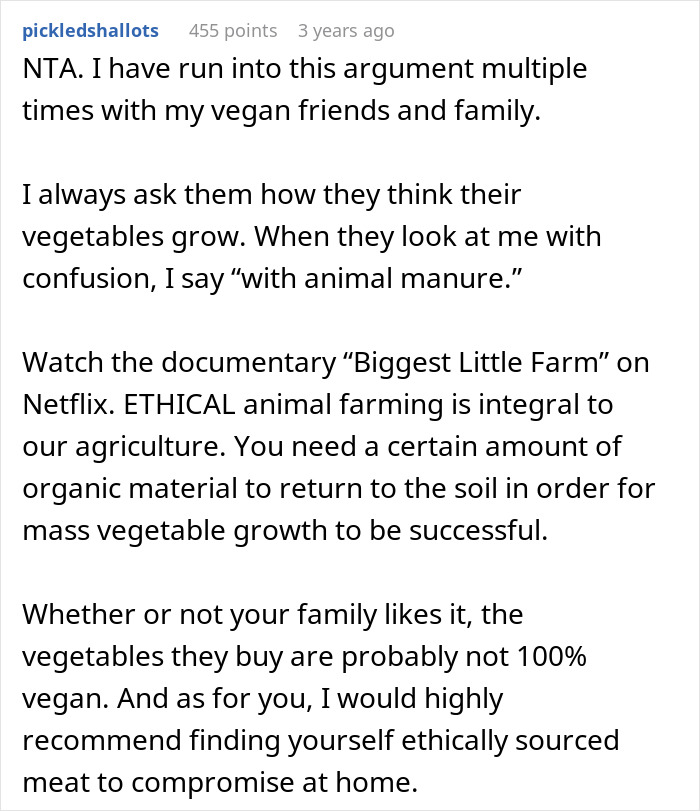 pickledshallots 455 points 3 years ago

NTA. I have run into this argument multiple times with my vegan friends and family.

I always ask them how they think their vegetables grow. When they look at me with confusion, I say “with animal manure.”

Watch the documentary “Biggest Little Farm” on Netflix. ETHICAL animal farming is integral to our agriculture. You need a certain amount of organic material to return to the soil in order for mass vegetable growth to be successful.

Whether or not your family likes it, the vegetables they buy are probably not 100% vegan. And as for you, I would highly recommend finding yourself ethically sourced meat to compromise at home.